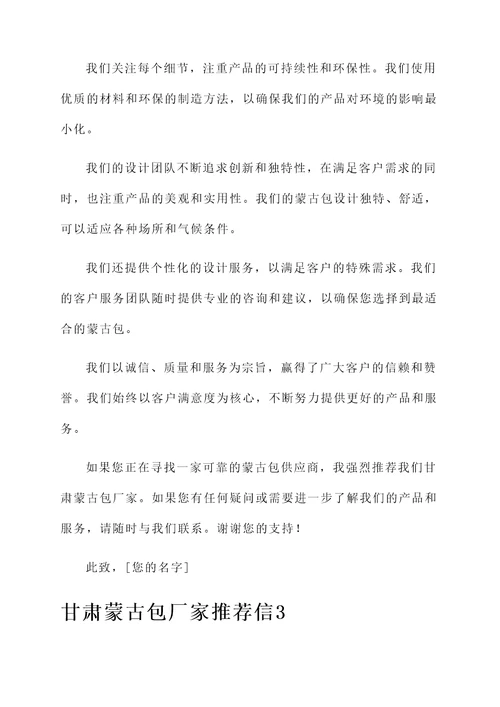 我们关注每个细节，注重产品的可持续性和环保性。我们使用优质的材料和环保的制造方法，以确保我们的产品对环境的影响最小化。

我们的设计团队不断追求创新和独特性，在满足客户需求的同时，也注重产品的美观和实用性。我们的蒙古包设计独特、舒适，可以适应各种场所和气候条件。

我们还提供个性化的设计服务，以满足客户的特殊需求。我们的客户服务团队随时提供专业的咨询和建议，以确保您选择到最适合的蒙古包。

我们以诚信、质量和服务为宗旨，赢得了广大客户的信赖和赞誉。我们始终以客户满意度为核心，不断努力提供更好的产品和服务。

如果您正在寻找一家可靠的蒙古包供应商，我强烈推荐我们甘肃蒙古包厂家。如果您有任何疑问或需要进一步了解我们的产品和服务，请随时与我们联系。谢谢您的支持！

此致，[您的名字]

甘肃蒙古包厂家推荐信3